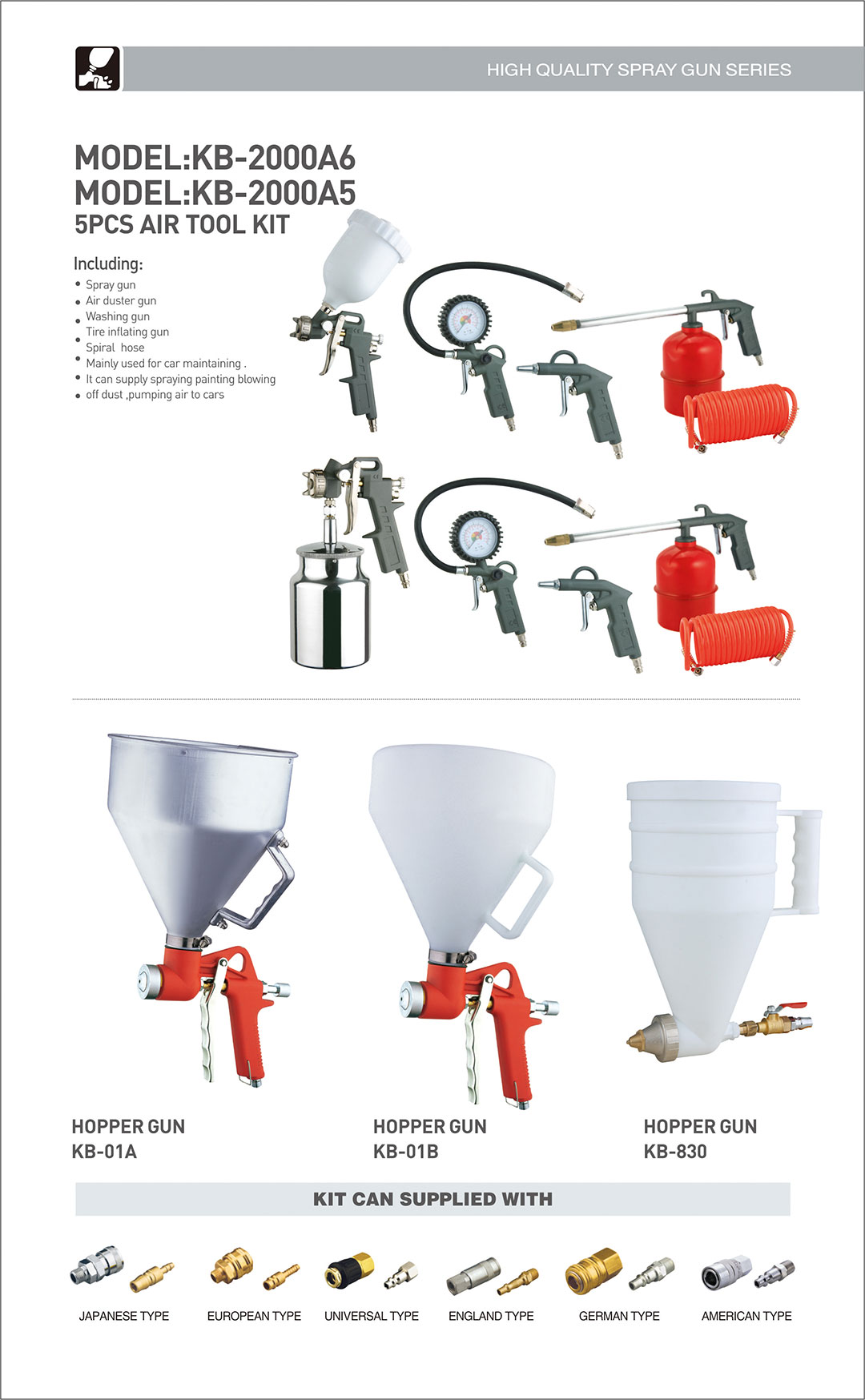 HIGH QUALITY SPRAY GUN SERIES

MODEL:KB-2000A6
MODEL:KB-2000A5
5PCS AIR TOOL KIT

Including:
• Spray gun
• Air duster gun
• Washing gun
• Tire inflating gun
• Spiral hose
• Mainly used for car maintaining .
• It can supply spraying painting blowing
• off dust ,pumping air to cars

HOPPER GUN
KB-01A

HOPPER GUN
KB-01B

HOPPER GUN
KB-830

KIT CAN SUPPLIED WITH

JAPANESE TYPE
EUROPEAN TYPE
UNIVERSAL TYPE
ENGLAND TYPE
GERMAN TYPE
AMERICAN TYPE